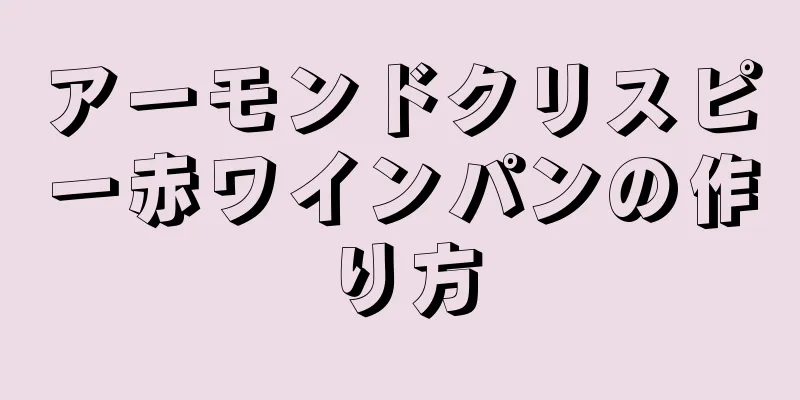 アーモンドクリスピー赤ワインパンの作り方